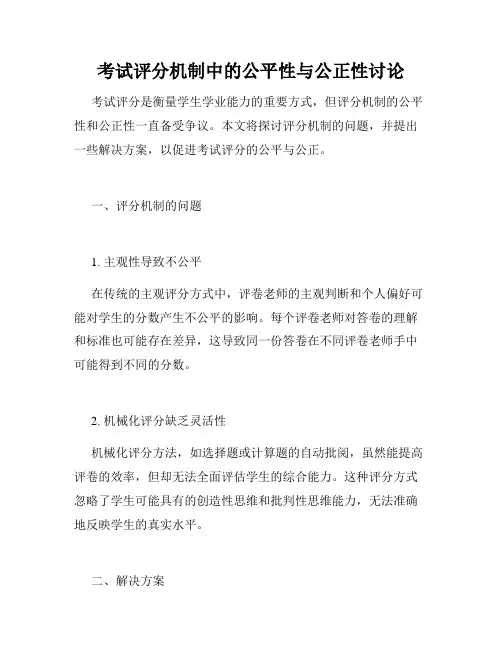 考试评分机制中的公平性与公正性讨论

考试评分是衡量学生学业能力的重要方式，但评分机制的公平性和公正性一直备受争议。本文将探讨评分机制的问题，并提出一些解决方案，以促进考试评分的公平与公正。

一、评分机制的问题

1. 主观性导致不公平

在传统的主观评分方式中，评卷老师的主观判断和个人偏好可能对学生的分数产生不公平的影响。每个评卷老师对答卷的理解和标准也可能存在差异，这导致同一份答卷在不同评卷老师手中可能得到不同的分数。

2. 机械化评分缺乏灵活性

机械化评分方法，如选择题或计算题的自动批阅，虽然能提高评卷的效率，但却无法全面评估学生的综合能力。这种评分方式忽略了学生可能具有的创造性思维和批判性思维能力，无法准确地反映学生的真实水平。

二、解决方案